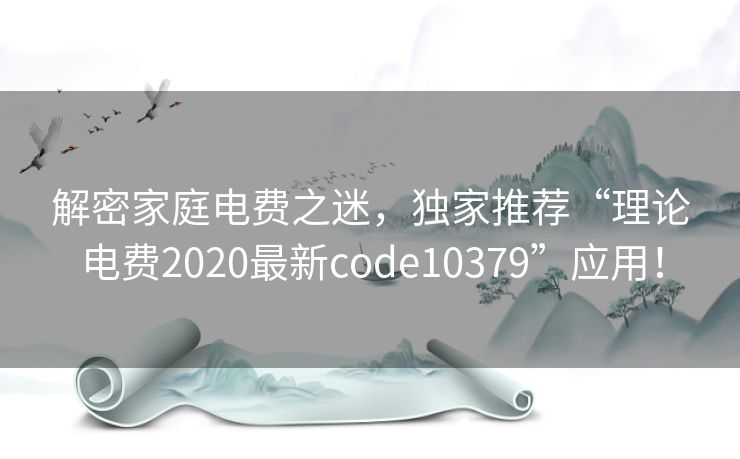 解密家庭电费之迷，独家推荐“理论电费2020最新code10379”应用！